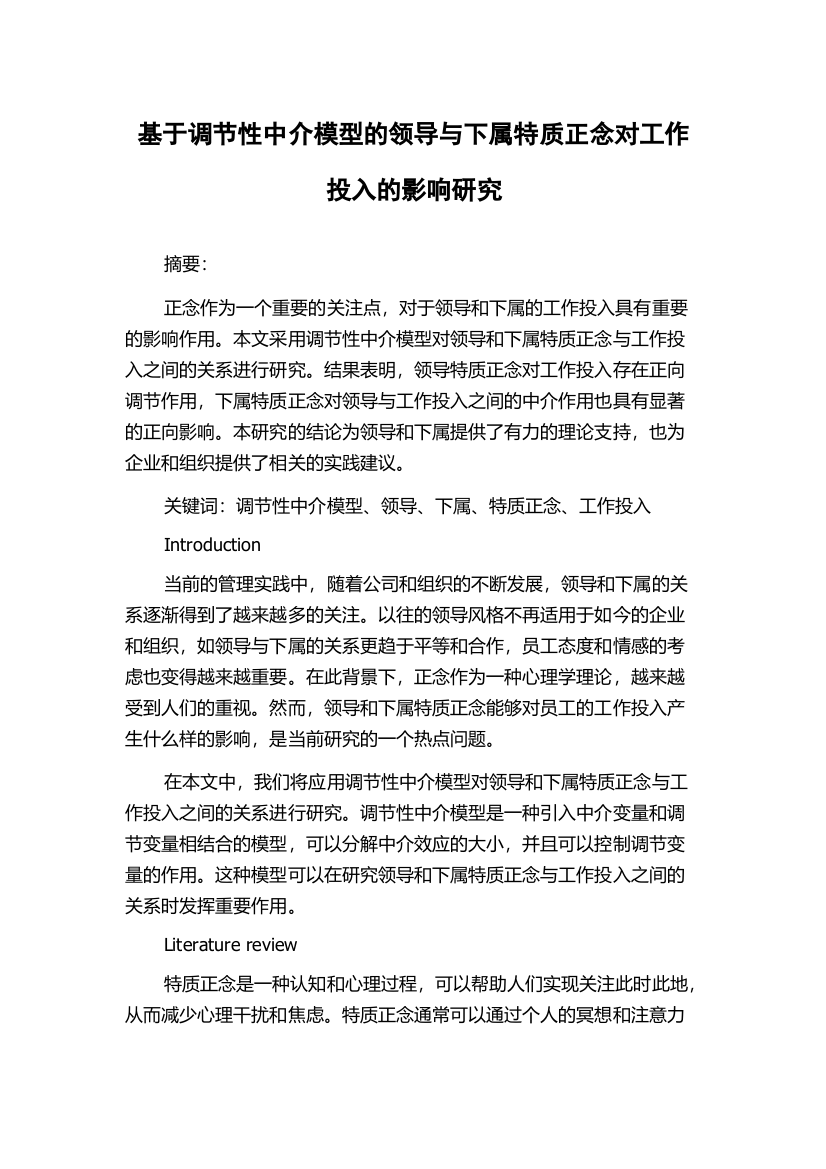 基于调节性中介模型的领导与下属特质正念对工作投入的影响研究

摘要：

正念作为一个重要的关注点，对于领导和下属的工作投入具有重要的影响作用。本文采用调节性中介模型对领导和下属特质正念与工作投入之间的关系进行研究。结果表明，领导特质正念对工作投入存在正向调节作用，下属特质正念对领导与工作投入之间的中介作用也具有显著的正向影响。本研究的结论为领导和下属提供了有力的理论支持，也为企业和组织提供了相关的实践建议。

关键词：调节性中介模型、领导、下属、特质正念、工作投入

Introduction

当前的管理实践中，随着公司和组织的不断发展，领导和下属的关系逐渐得到了越来越多的关注。以往的领导风格不再适用于如今的企业和组织，如领导与下属的关系更趋于平等和合作，员工态度和情感的考虑也变得越来越重要。在此背景下，正念作为一种心理学理论，越来越受到人们的重视。然而，领导和下属特质正念能够对员工的工作投入产生什么样的影响，是当前研究的一个热点问题。

在本文中，我们将应用调节性中介模型对领导和下属特质正念与工作投入之间的关系进行研究。调节性中介模型是一种引入中介变量和调节变量相结合的模型，可以分解中介效应的大小，并且可以控制调节变量的作用。这种模型可以在研究领导和下属特质正念与工作投入之间的关系时发挥重要作用。

Literature review

特质正念是一种认知和心理过程，可以帮助人们实现关注此时此地，从而减少心理干扰和焦虑。特质正念通常可以通过个人的冥想和注意力